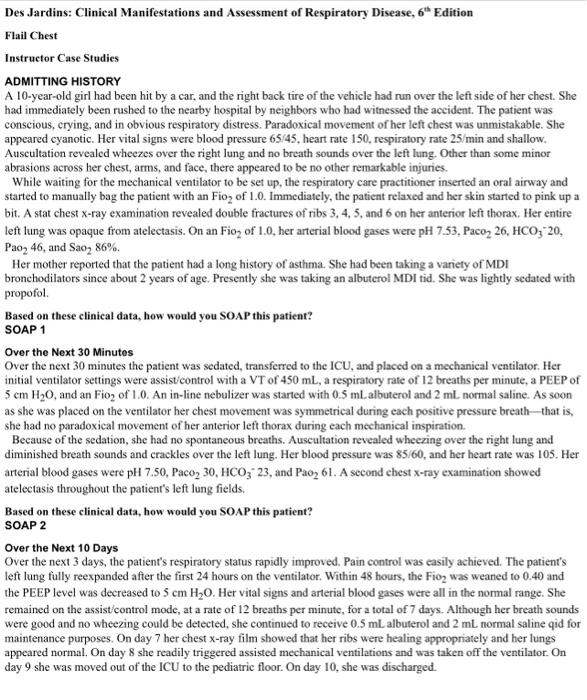 Des Jardins: Clinical Manifestations and Assessment of Respiratory Disease, $6^{th}$ Edition

Flail Chest

Instructor Case Studies

ADMITTING HISTORY

A 10-year-old girl had been hit by a car, and the right back tire of the vehicle had run over the left side of her chest. She had immediately been rushed to the nearby hospital by neighbors who had witnessed the accident. The patient was conscious, crying, and in obvious respiratory distress. Paradoxical movement of her left chest was unmistakable. She appeared cyanotic. Her vital signs were blood pressure 65/45, heart rate 150, respiratory rate 25/min and shallow. Auscultation revealed wheezes over the right lung and no breath sounds over the left lung. Other than some minor abrasions across her chest, arms, and face, there appeared to be no other remarkable injuries.

While waiting for the mechanical ventilator to be set up, the respiratory care practitioner inserted an oral airway and started to manually bag the patient with an $Fio_2$ of 1.0. Immediately, the patient relaxed and her skin started to pink up a bit. A stat chest x-ray examination revealed double fractures of ribs 3, 4, 5, and 6 on her anterior left thorax. Her entire left lung was opaque from atelectasis. On an $Fio_2$ of 1.0, her arterial blood gases were pH 7.53, $Paco_2$ 26, $HCO_3^-$ 20, $Pao_2$ 46, and $Sao_2$ 86%.

Her mother reported that the patient had a long history of asthma. She had been taking a variety of MDI bronchodilators since about 2 years of age. Presently she was taking an albuterol MDI tid. She was lightly sedated with propofol.

Based on these clinical data, how would you SOAP this patient?
SOAP 1

Over the Next 30 Minutes

Over the next 30 minutes the patient was sedated, transferred to the ICU, and placed on a mechanical ventilator. Her initial ventilator settings were assist/control with a VT of 450 mL, a respiratory rate of 12 breaths per minute, a PEEP of 5 cm $H_2O$, and an $Fio_2$ of 1.0. An in-line nebulizer was started with 0.5 mL albuterol and 2 mL normal saline. As soon as she was placed on the ventilator her chest movement was symmetrical during each positive pressure breath—that is, she had no paradoxical movement of her anterior left thorax during each mechanical inspiration.

Because of the sedation, she had no spontaneous breaths. Auscultation revealed wheezing over the right lung and diminished breath sounds and crackles over the left lung. Her blood pressure was 85/60, and her heart rate was 105. Her arterial blood gases were pH 7.50, $Paco_2$ 30, $HCO_3^-$ 23, and $Pao_2$ 61. A second chest x-ray examination showed atelectasis throughout the patient's left lung fields.

Based on these clinical data, how would you SOAP this patient?
SOAP 2

Over the Next 10 Days

Over the next 3 days, the patient's respiratory status rapidly improved. Pain control was easily achieved. The patient's left lung fully reexpanded after the first 24 hours on the ventilator. Within 48 hours, the $Fio_2$ was weaned to 0.40 and the PEEP level was decreased to 5 cm $H_2O$. Her vital signs and arterial blood gases were all in the normal range. She remained on the assist/control mode, at a rate of 12 breaths per minute, for a total of 7 days. Although her breath sounds were good and no wheezing could be detected, she continued to receive 0.5 mL albuterol and 2 mL normal saline qid for maintenance purposes. On day 7 her chest x-ray film showed that her ribs were healing appropriately and her lungs appeared normal. On day 8 she readily triggered assisted mechanical ventilations and was taken off the ventilator. On day 9 she was moved out of the ICU to the pediatric floor. On day 10, she was discharged.